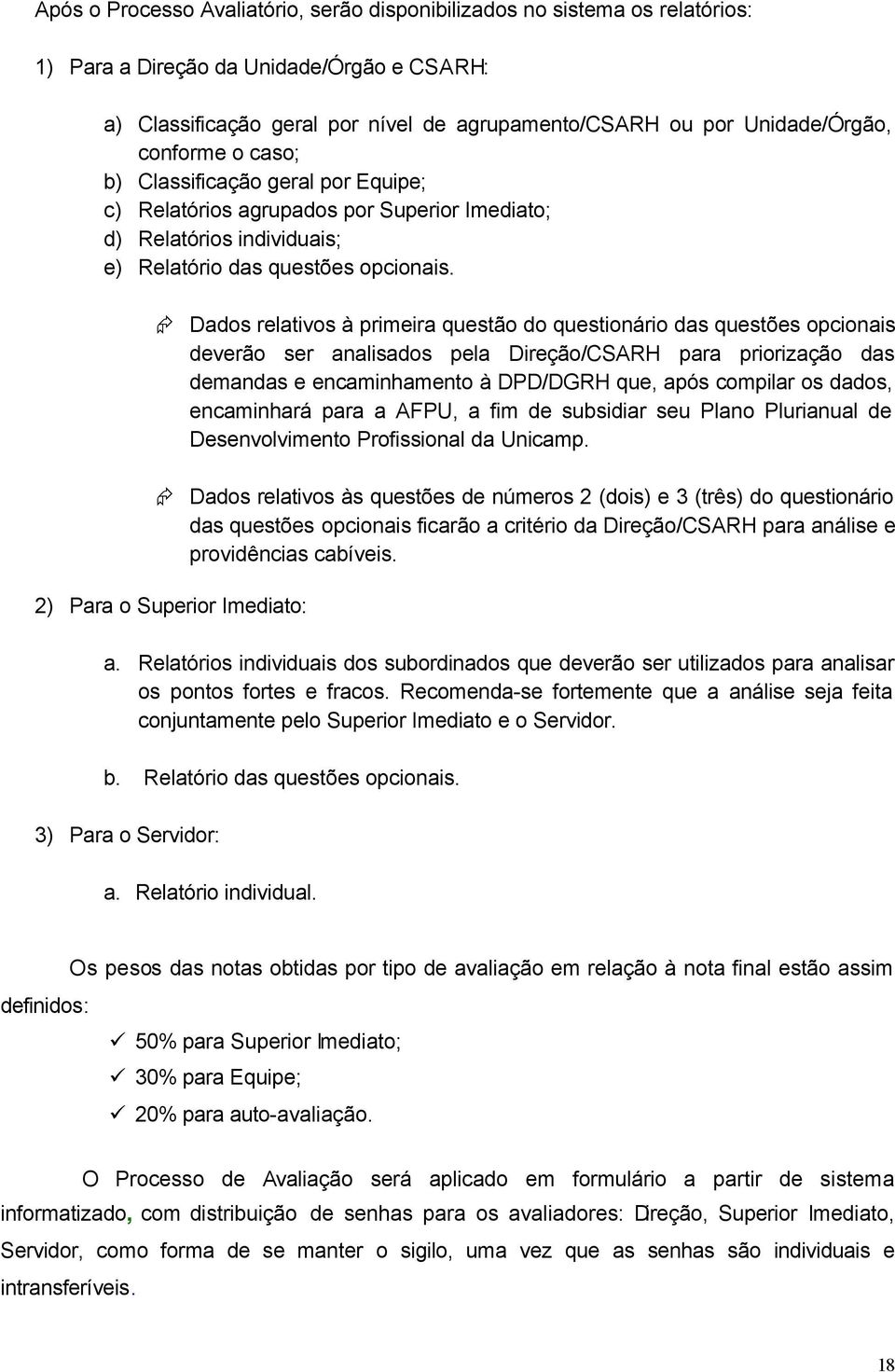 Após o Processo Avaliatório, serão disponibilizados no sistema os relatórios:

1) Para a Direção da Unidade/Órgão e CSARH:

a) Classificação geral por nível de agrupamento/CSARH ou por Unidade/Órgão, conforme o caso;
b) Classificação geral por Equipe;
c) Relatórios agrupados por Superior Imediato;
d) Relatórios individuais;
e) Relatório das questões opcionais.

Dados relativos à primeira questão do questionário das questões opcionais deverão ser analisados pela Direção/CSARH para priorização das demandas e encaminhamento à DPD/DGRH que, após compilar os dados, encaminhará para a AFPU, a fim de subsidiar seu Plano Plurianual de Desenvolvimento Profissional da Unicamp.

Dados relativos às questões de números 2 (dois) e 3 (três) do questionário das questões opcionais ficarão a critério da Direção/CSARH para análise e providências cabíveis.

2) Para o Superior Imediato:

a. Relatórios individuais dos subordinados que deverão ser utilizados para analisar os pontos fortes e fracos. Recomenda-se fortemente que a análise seja feita conjuntamente pelo Superior Imediato e o Servidor.

b. Relatório das questões opcionais.

3) Para o Servidor:

a. Relatório individual.

Os pesos das notas obtidas por tipo de avaliação em relação à nota final estão assim definidos:

50% para Superior Imediato;
30% para Equipe;
20% para auto-avaliação.

O Processo de Avaliação será aplicado em formulário a partir de sistema informatizado, com distribuição de senhas para os avaliadores: Direção, Superior Imediato, Servidor, como forma de se manter o sigilo, uma vez que as senhas são individuais e intransferíveis.

18